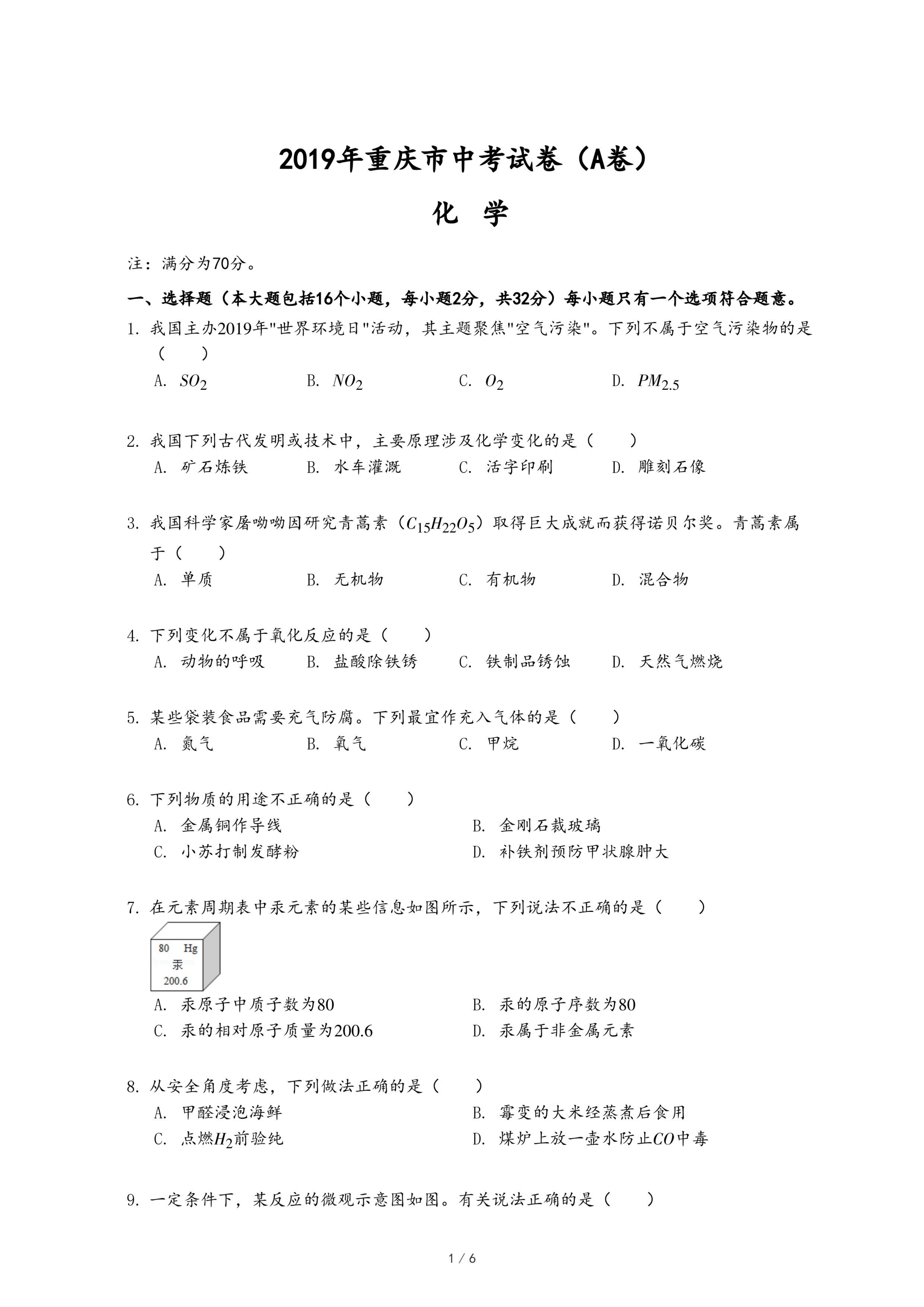 2019年重庆市中考试卷（A卷）

化 学

注：满分为70分。

一、选择题（本大题包括16个小题，每小题2分，共32分）每小题只有一个选项符合题意。

1. 我国主办2019年"世界环境日"活动，其主题聚焦"空气污染"。下列不属于空气污染物的是（ ）

A. $SO_2$　B. $NO_2$　C. $O_2$　D. $PM_{2.5}$

2. 我国下列古代发明或技术中，主要原理涉及化学变化的是（ ）

A. 矿石炼铁　B. 水车灌溉　C. 活字印刷　D. 雕刻石像

3. 我国科学家屠呦呦因研究青蒿素（$C_{15}H_{22}O_5$）取得巨大成就而获得诺贝尔奖。青蒿素属于（ ）

A. 单质　B. 无机物　C. 有机物　D. 混合物

4. 下列变化不属于氧化反应的是（ ）

A. 动物的呼吸　B. 盐酸除铁锈　C. 铁制品锈蚀　D. 天然气燃烧

5. 某些袋装食品需要充气防腐。下列最宜作充入气体的是（ ）

A. 氮气　B. 氧气　C. 甲烷　D. 一氧化碳

6. 下列物质的用途不正确的是（ ）

A. 金属铜作导线　B. 金刚石裁玻璃
C. 小苏打制发酵粉　D. 补铁剂预防甲状腺肿大

7. 在元素周期表中汞元素的某些信息如图所示，下列说法不正确的是（ ）

80 Hg
汞
200.6

A. 汞原子中质子数为80　B. 汞的原子序数为80
C. 汞的相对原子质量为200.6　D. 汞属于非金属元素

8. 从安全角度考虑，下列做法正确的是（ ）

A. 甲醛浸泡海鲜　B. 霉变的大米经蒸煮后食用
C. 点燃$H_2$前验纯　D. 煤炉上放一壶水防止$CO$中毒

9. 一定条件下，某反应的微观示意图如图。有关说法正确的是（ ）

1 / 6